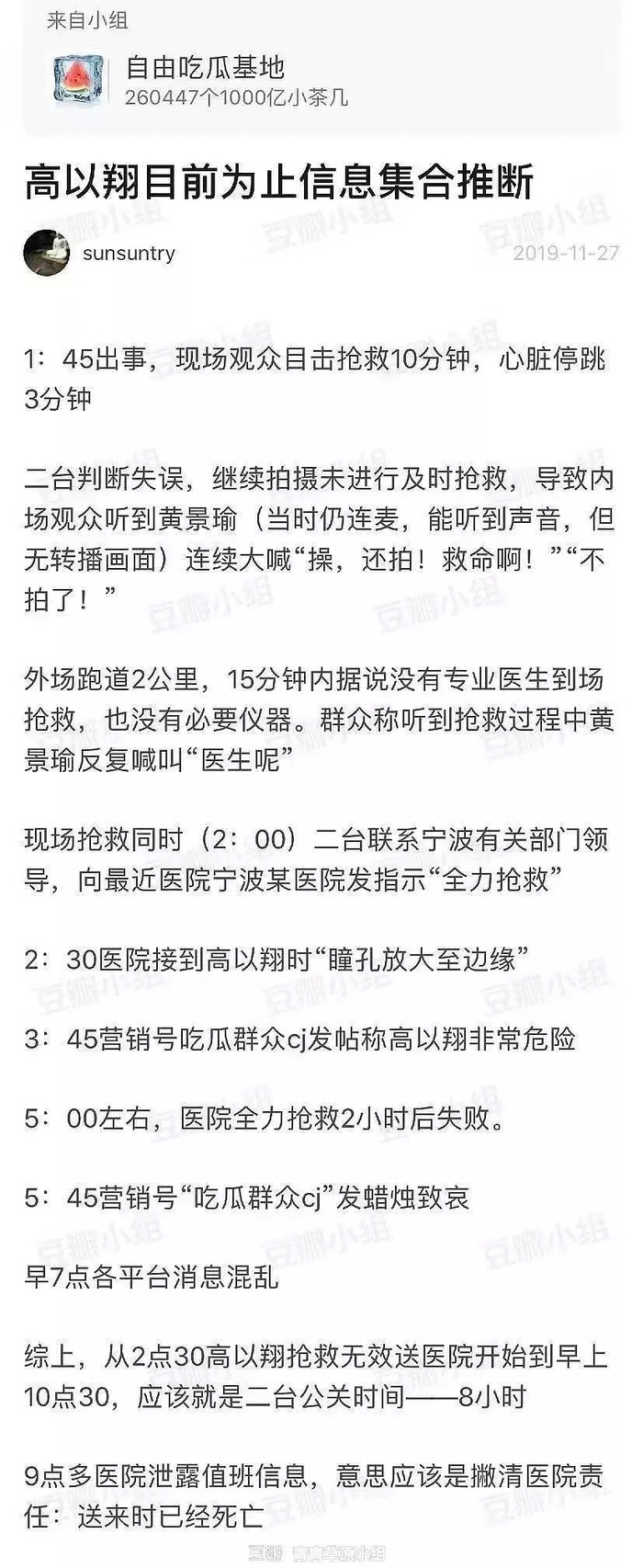 来自小组

自由吃瓜基地
260447个1000亿小茶几

高以翔目前为止信息集合推断

sunsuntry 2019-11-27

1：45出事，现场观众目击抢救10分钟，心脏停跳3分钟

二台判断失误，继续拍摄未进行及时抢救，导致内场观众听到黄景瑜（当时仍连麦，能听到声音，但无转播画面）连续大喊“操，还拍！救命啊！”“不拍了！”

外场跑道2公里，15分钟内据说没有专业医生到场抢救，也没有必要仪器。群众称听到抢救过程中黄景瑜反复喊叫“医生呢”

现场抢救同时（2：00）二台联系宁波有关部门领导，向最近医院宁波某医院发指示“全力抢救”

2：30医院接到高以翔时“瞳孔放大至边缘”

3：45营销号吃瓜群众cj发帖称高以翔非常危险

5：00左右，医院全力抢救2小时后失败。

5：45营销号“吃瓜群众cj”发蜡烛致哀

早7点各平台消息混乱

综上，从2点30高以翔抢救无效送医院开始到早上10点30，应该就是二台公关时间——8小时

9点多医院泄露值班信息，意思应该是撇清医院责任：送来时已经死亡

豆瓣 青青草原小组